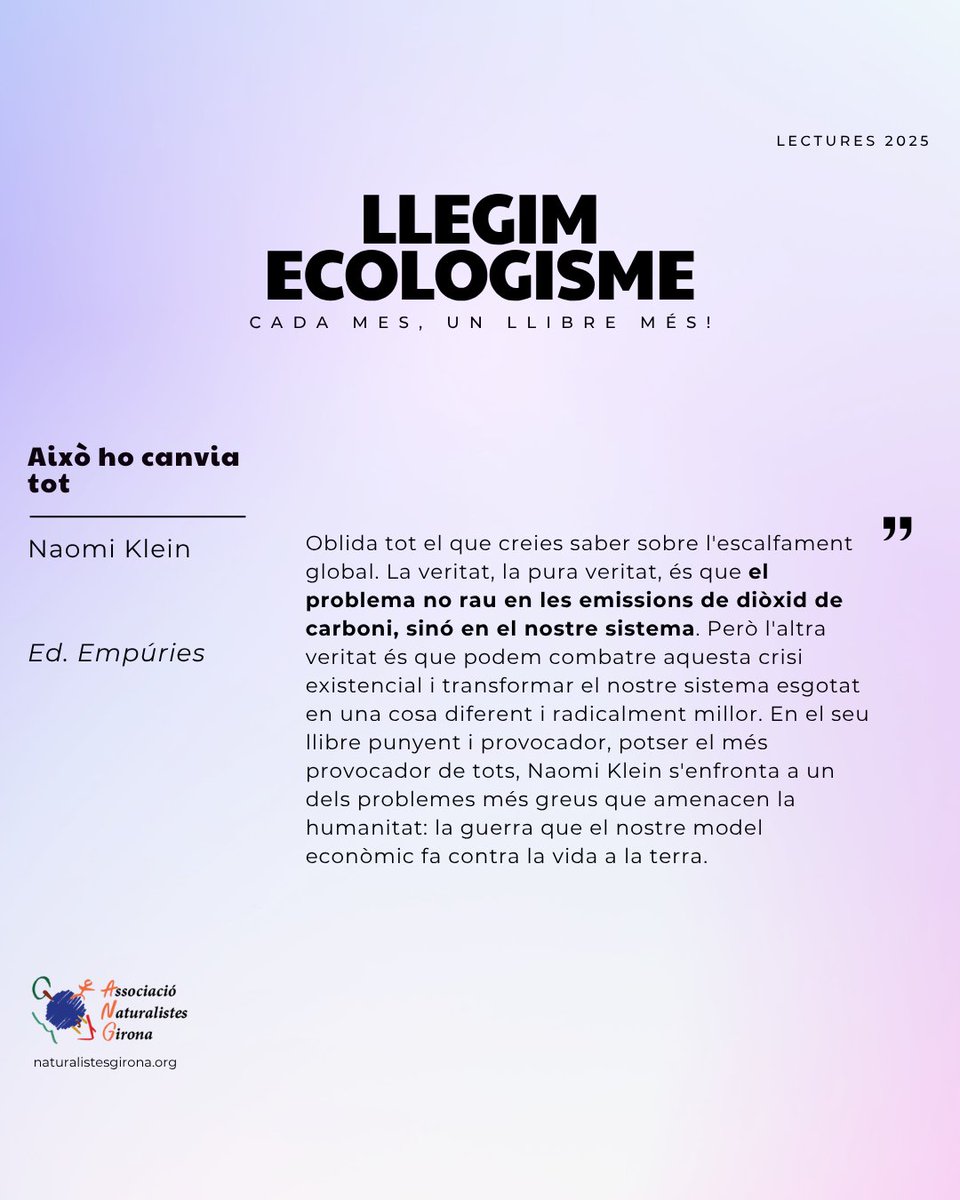 LECTURES 2025

LLEGIM ECOLOGISME

CADA MES, UN LLIBRE MÉS!

Això ho canvia tot

Naomi Klein

Ed. Empúries

"

Oblida tot el que creies saber sobre l'escalfament global. La veritat, la pura veritat, és que el problema no rau en les emissions de diòxid de carboni, sinó en el nostre sistema. Però l'altra veritat és que podem combatre aquesta crisi existencial i transformar el nostre sistema esgotat en una cosa diferent i radicalment millor. En el seu llibre punyent i provocador, potser el més provocador de tots, Naomi Klein s'enfronta a un dels problemes més greus que amenacen la humanitat: la guerra que el nostre model econòmic fa contra la vida a la terra.

Associació Naturalistes Girona

naturalistesgirona.org